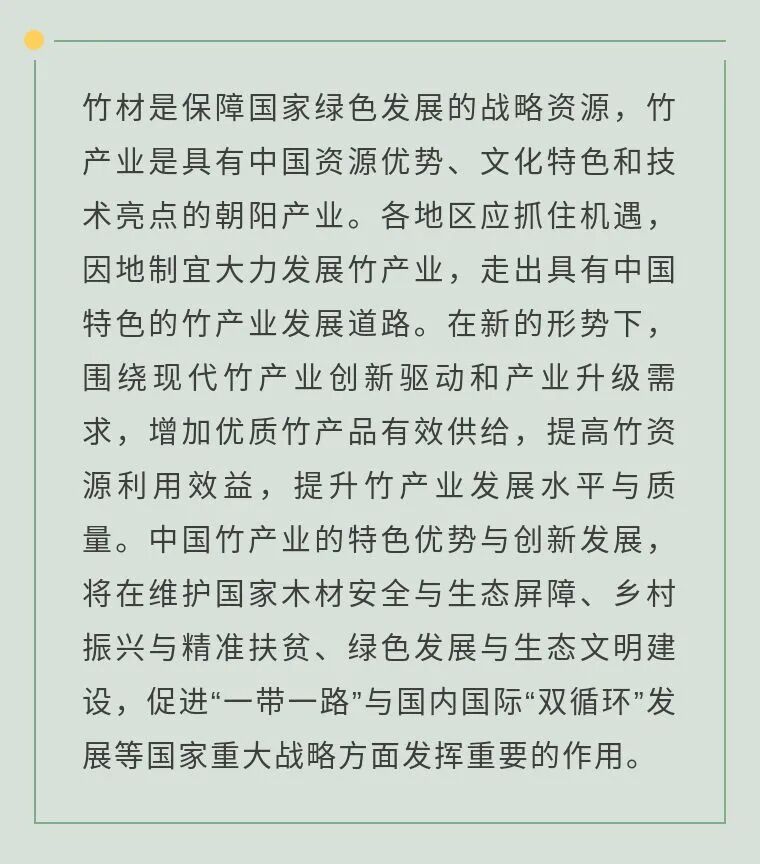 竹材是保障国家绿色发展的战略资源，竹产业是具有中国资源优势、文化特色和技术亮点的朝阳产业。各地区应抓住机遇，因地制宜大力发展竹产业，走出具有中国特色的竹产业发展道路。在新的形势下，围绕现代竹产业创新驱动和产业升级需求，增加优质竹产品有效供给，提高竹资源利用效益，提升竹产业发展水平与质量。中国竹产业的特色优势与创新发展，将在维护国家木材安全与生态屏障、乡村振兴与精准扶贫、绿色发展与生态文明建设，促进“一带一路”与国内国际“双循环”发展等国家重大战略方面发挥重要的作用。